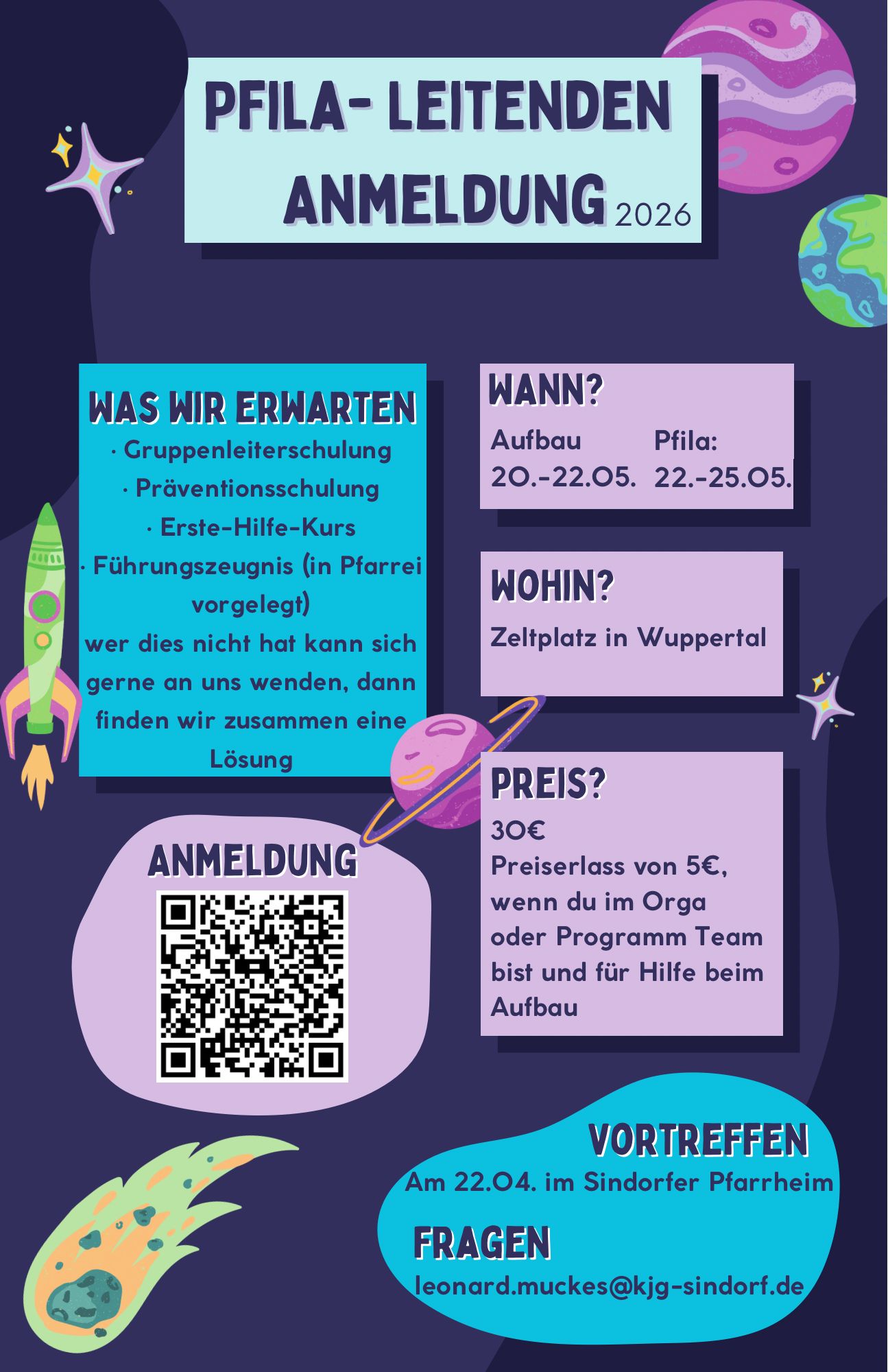 PFILA- LEITENDEN ANMELDUNG 2026

WAS WIR ERWARTEN
· Gruppenleiterschulung
· Präventionsschulung
· Erste-Hilfe-Kurs
· Führungszeugnis (in Pfarrei vorgelegt)
wer dies nicht hat kann sich gerne an uns wenden, dann finden wir zusammen eine Lösung

ANMELDUNG

WANN?
Aufbau
20.-22.05.
Pfila:
22.-25.05.

WOHIN?
Zeltplatz in Wuppertal

PREIS?
30€
Preiserlass von 5€, wenn du im Orga oder Programm Team bist und für Hilfe beim Aufbau

VORTREFFEN
Am 22.04. im Sindorfer Pfarrheim

FRAGEN
leonard.muckes@kjg-sindorf.de